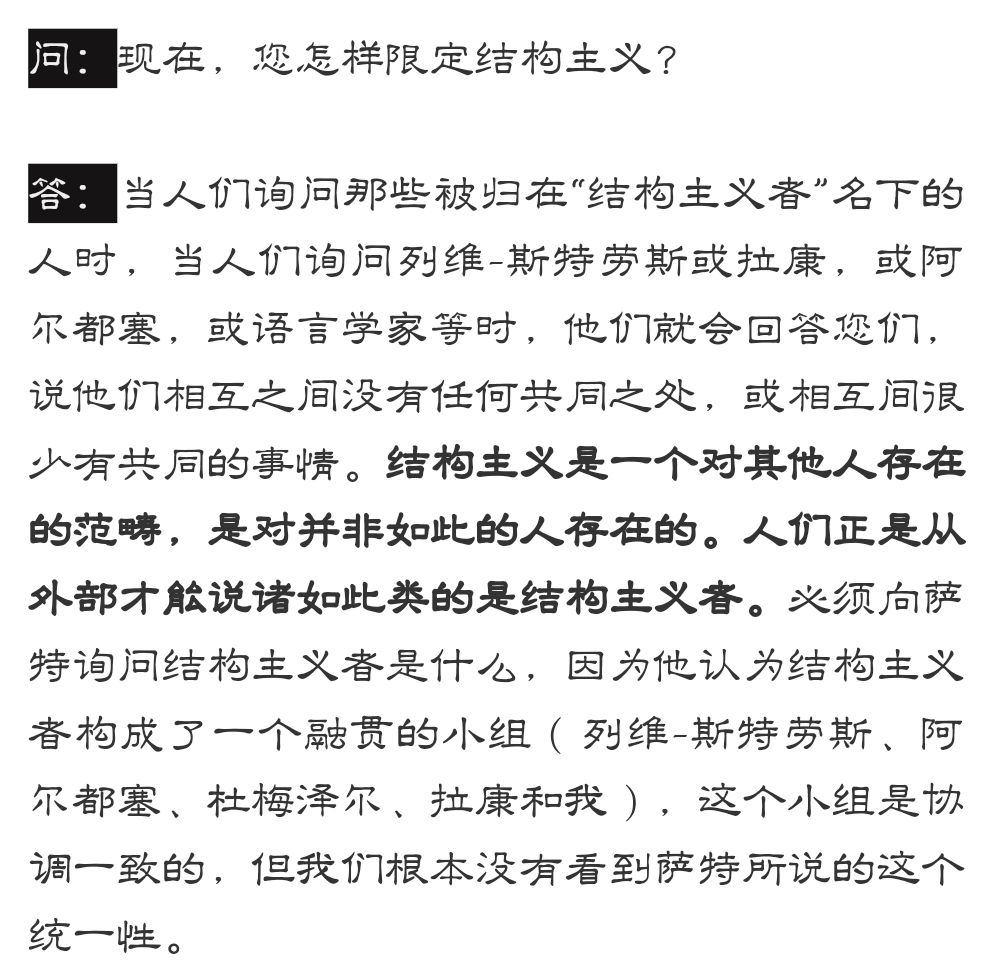 问：现在，您怎样限定结构主义？

答：当人们询问那些被归在“结构主义者”名下的人时，当人们询问列维-斯特劳斯或拉康，或阿尔都塞，或语言学家等时，他们就会回答您们，说他们相互之间没有任何共同之处，或相互间很少有共同的事情。结构主义是一个对其他人存在的范畴，是对并非如此的人存在的。人们正是从外部才能说诸如此类的是结构主义者。必须向萨特询问结构主义者是什么，因为他认为结构主义者构成了一个融贯的小组（列维-斯特劳斯、阿尔都塞、杜梅泽尔、拉康和我），这个小组是协调一致的，但我们根本没有看到萨特所说的这个统一性。